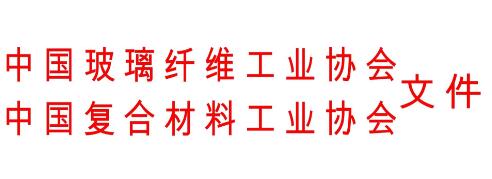 中国玻璃纤维工业协会
中国复合材料工业协会
文件